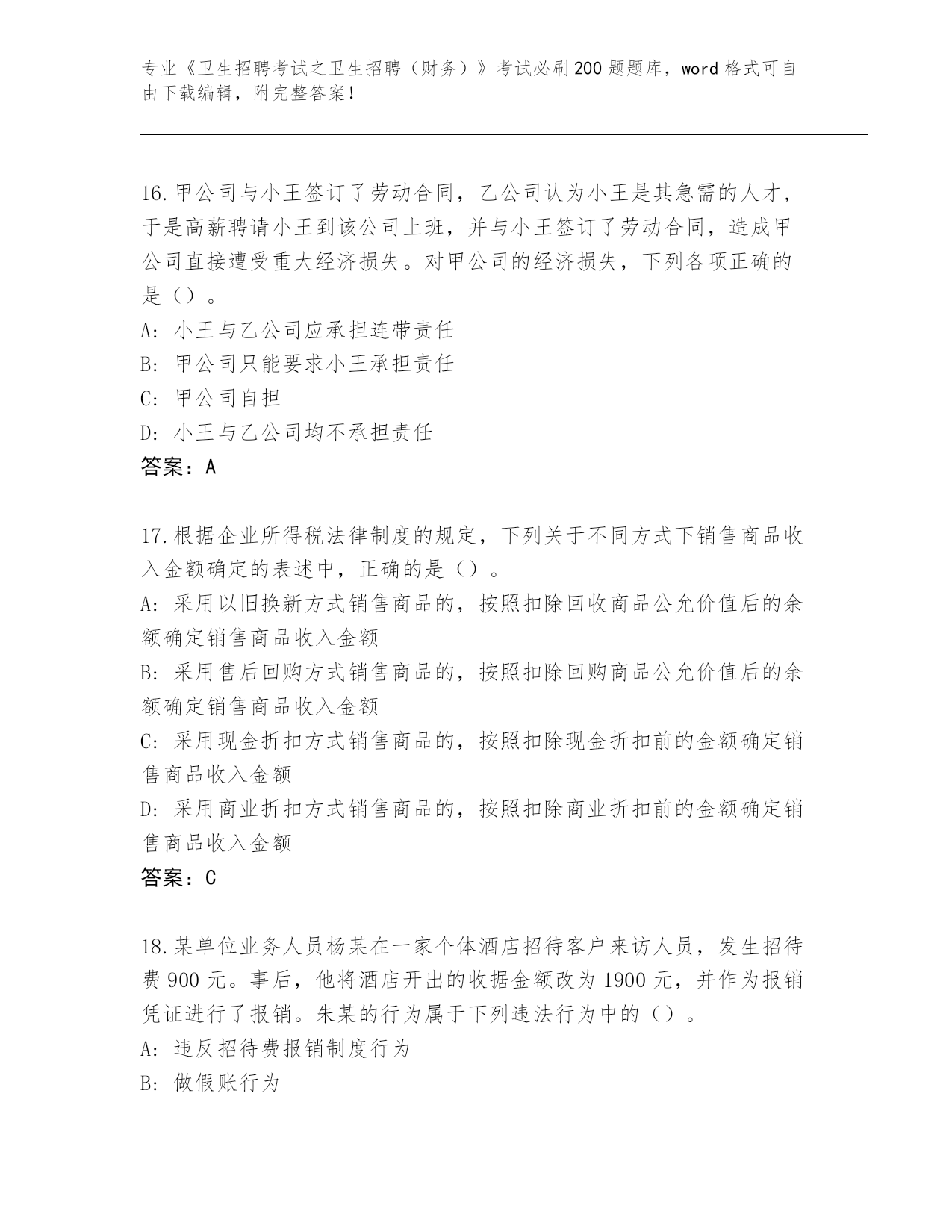 专业《卫生招聘考试之卫生招聘（财务）》考试必刷200题题库，word格式可自由下载编辑，附完整答案！

16.甲公司与小王签订了劳动合同，乙公司认为小王是其急需的人才，于是高薪聘请小王到该公司上班，并与小王签订了劳动合同，造成甲公司直接遭受重大经济损失。对甲公司的经济损失，下列各项正确的是（）。
A：小王与乙公司应承担连带责任
B：甲公司只能要求小王承担责任
C：甲公司自担
D：小王与乙公司均不承担责任
答案：A

17.根据企业所得税法律制度的规定，下列关于不同方式下销售商品收入金额确定的表述中，正确的是（）。
A：采用以旧换新方式销售商品的，按照扣除回收商品公允价值后的余额确定销售商品收入金额
B：采用售后回购方式销售商品的，按照扣除回购商品公允价值后的余额确定销售商品收入金额
C：采用现金折扣方式销售商品的，按照扣除现金折扣前的金额确定销售商品收入金额
D：采用商业折扣方式销售商品的，按照扣除商业折扣前的金额确定销售商品收入金额
答案：C

18.某单位业务人员杨某在一家个体酒店招待客户来访人员，发生招待费900元。事后，他将酒店开出的收据金额改为1900元，并作为报销凭证进行了报销。朱某的行为属于下列违法行为中的（）。
A：违反招待费报销制度行为
B：做假账行为